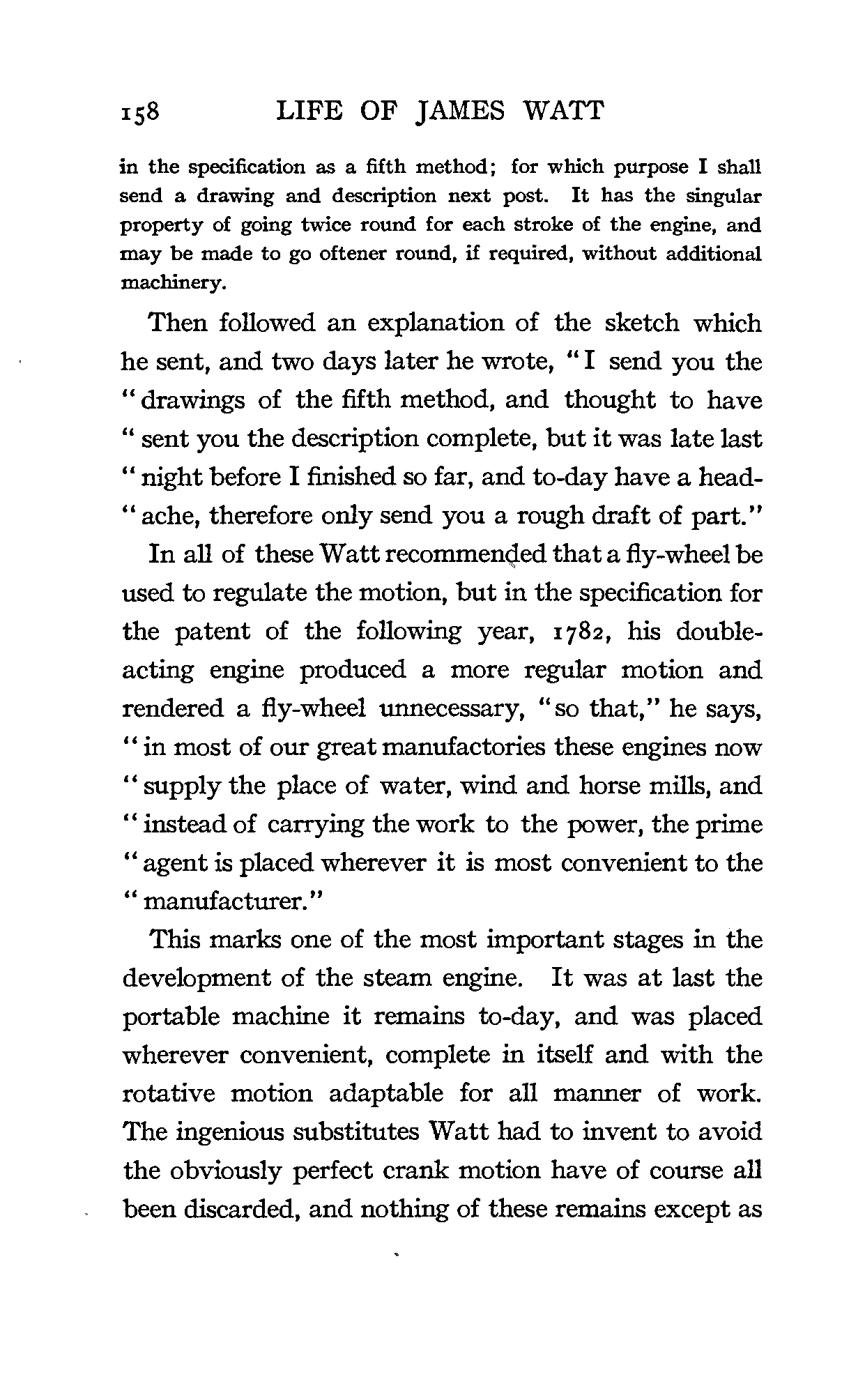 158 LIFE OF JAMES WATT

in the specification as a fifth method; for which purpose I shall send a drawing and description next post. It has the singular property of going twice round for each stroke of the engine, and may be made to go oftener round, if required, without additional machinery.

Then followed an explanation of the sketch which he sent, and two days later he wrote, "I send you the "drawings of the fifth method, and thought to have "sent you the description complete, but it was late last "night before I finished so far, and to-day have a head-"ache, therefore only send you a rough draft of part."

In all of these Watt recommended that a fly-wheel be used to regulate the motion, but in the specification for the patent of the following year, 1782, his double-acting engine produced a more regular motion and rendered a fly-wheel unnecessary, "so that," he says, "in most of our great manufactories these engines now "supply the place of water, wind and horse mills, and "instead of carrying the work to the power, the prime "agent is placed wherever it is most convenient to the "manufacturer."

This marks one of the most important stages in the development of the steam engine. It was at last the portable machine it remains to-day, and was placed wherever convenient, complete in itself and with the rotative motion adaptable for all manner of work. The ingenious substitutes Watt had to invent to avoid the obviously perfect crank motion have of course all been discarded, and nothing of these remains except as